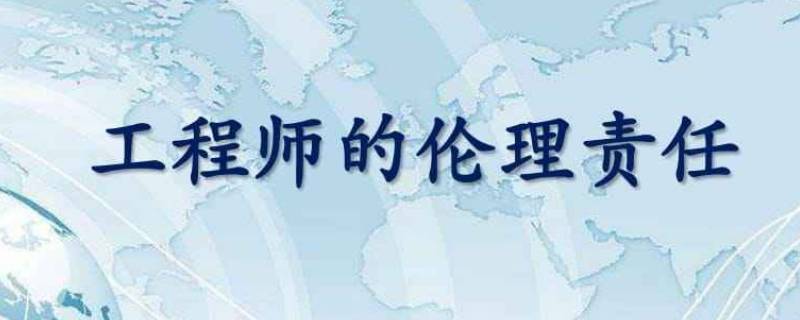 工程师的伦理责任